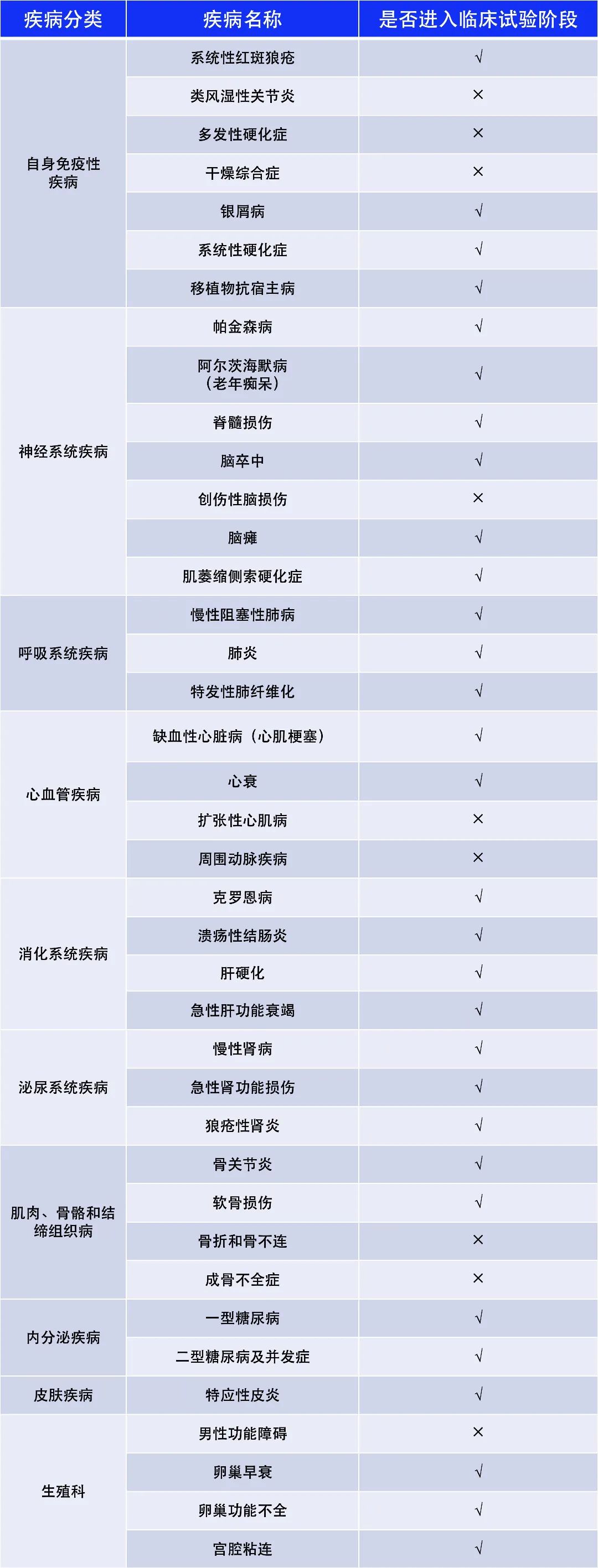 | 疾病分类 | 疾病名称 | 是否进入临床试验阶段 |
|---|---|---|
| 自身免疫性疾病 | 系统性红斑狼疮 | √ |
| | 类风湿性关节炎 | × |
| | 多发性硬化症 | × |
| | 干燥综合症 | × |
| | 银屑病 | √ |
| | 系统性硬化症 | √ |
| | 移植物抗宿主病 | √ |
| 神经系统疾病 | 帕金森病 | √ |
| | 阿尔茨海默病（老年痴呆） | √ |
| | 脊髓损伤 | √ |
| | 脑卒中 | √ |
| | 创伤性脑损伤 | × |
| | 脑瘫 | √ |
| | 肌萎缩侧索硬化症 | √ |
| 呼吸系统疾病 | 慢性阻塞性肺病 | √ |
| | 肺炎 | √ |
| | 特发性肺纤维化 | √ |
| 心血管疾病 | 缺血性心脏病（心肌梗塞） | √ |
| | 心衰 | √ |
| | 扩张性心肌病 | × |
| | 周围动脉疾病 | × |
| 消化系统疾病 | 克罗恩病 | √ |
| | 溃疡性结肠炎 | √ |
| | 肝硬化 | √ |
| | 急性肝功能衰竭 | √ |
| 泌尿系统疾病 | 慢性肾病 | √ |
| | 急性肾功能损伤 | √ |
| | 狼疮性肾炎 | √ |
| 肌肉、骨骼和结缔组织病 | 骨关节炎 | √ |
| | 软骨损伤 | √ |
| | 骨折和骨不连 | × |
| | 成骨不全症 | × |
| 内分泌疾病 | 一型糖尿病 | √ |
| | 二型糖尿病及并发症 | √ |
| 皮肤疾病 | 特应性皮炎 | √ |
| 生殖科 | 男性功能障碍 | × |
| | 卵巢早衰 | √ |
| | 卵巢功能不全 | √ |
| | 宫腔粘连 | √ |